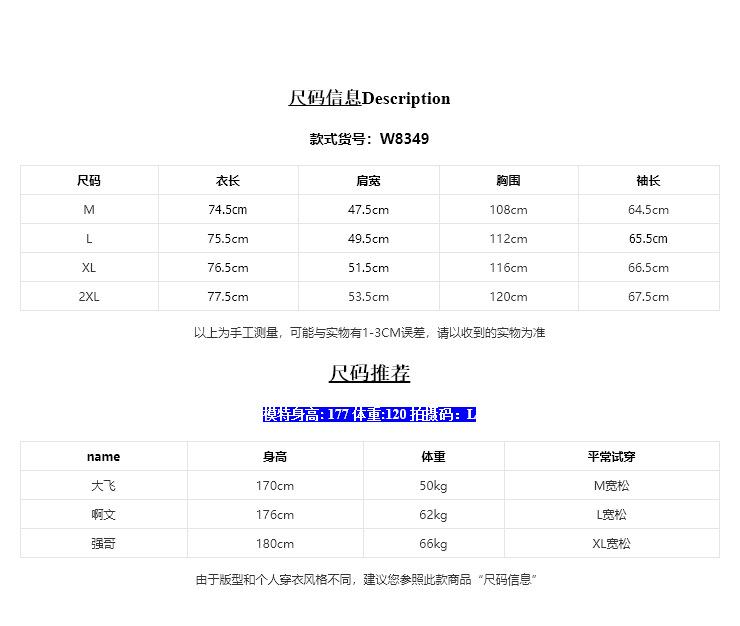 尺码信息Description

款式货号：W8349

| 尺码 | 衣长 | 肩宽 | 胸围 | 袖长 |
|---|---|---|---|---|
| M | 74.5cm | 47.5cm | 108cm | 64.5cm |
| L | 75.5cm | 49.5cm | 112cm | 65.5cm |
| XL | 76.5cm | 51.5cm | 116cm | 66.5cm |
| 2XL | 77.5cm | 53.5cm | 120cm | 67.5cm |

以上为手工测量，可能与实物有1-3CM误差，请以收到的实物为准

尺码推荐

模特身高: 177 体重:120 拍摄码：L

| name | 身高 | 体重 | 平常试穿 |
|---|---|---|---|
| 大飞 | 170cm | 50kg | M宽松 |
| 啊文 | 176cm | 62kg | L宽松 |
| 强哥 | 180cm | 66kg | XL宽松 |

由于版型和个人穿衣风格不同，建议您参照此款商品“尺码信息”